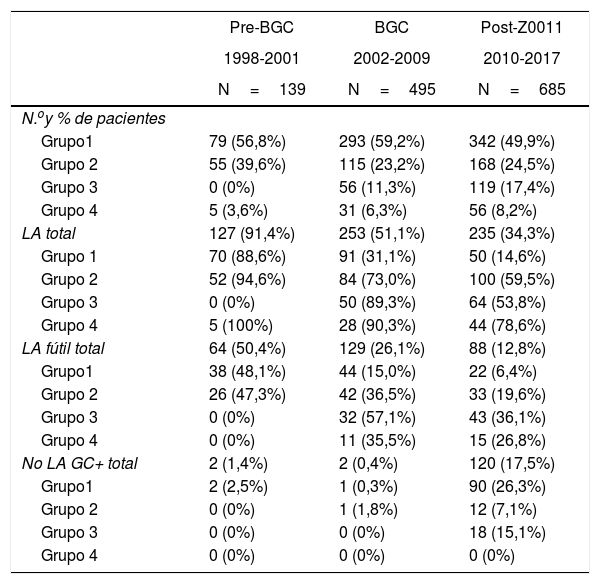 |  | Pre-BGC 1998-2001 N = 139 | BGC 2002-2009 N = 495 | Post-Z0011 2010-2017 N = 685 |
|---|---|---|---|
| N.ºy % de pacientes |  |  |  |
| Grupo1 | 79 (56,8%) | 293 (59,2%) | 342 (49,9%) |
| Grupo 2 | 55 (39,6%) | 115 (23,2%) | 168 (24,5%) |
| Grupo 3 | 0 (0%) | 56 (11,3%) | 119 (17,4%) |
| Grupo 4 | 5 (3,6%) | 31 (6,3%) | 56 (8,2%) |
| LA total | 127 (91,4%) | 253 (51,1%) | 235 (34,3%) |
| Grupo 1 | 70 (88,6%) | 91 (31,1%) | 50 (14,6%) |
| Grupo 2 | 52 (94,6%) | 84 (73,0%) | 100 (59,5%) |
| Grupo 3 | 0 (0%) | 50 (89,3%) | 64 (53,8%) |
| Grupo 4 | 5 (100%) | 28 (90,3%) | 44 (78,6%) |
| LA fútil total | 64 (50,4%) | 129 (26,1%) | 88 (12,8%) |
| Grupo1 | 38 (48,1%) | 44 (15,0%) | 22 (6,4%) |
| Grupo 2 | 26 (47,3%) | 42 (36,5%) | 33 (19,6%) |
| Grupo 3 | 0 (0%) | 32 (57,1%) | 43 (36,1%) |
| Grupo 4 | 0 (0%) | 11 (35,5%) | 15 (26,8%) |
| No LA GC+ total | 2 (1,4%) | 2 (0,4%) | 120 (17,5%) |
| Grupo1 | 2 (2,5%) | 1 (0,3%) | 90 (26,3%) |
| Grupo 2 | 0 (0%) | 1 (1,8%) | 12 (7,1%) |
| Grupo 3 | 0 (0%) | 0 (0%) | 18 (15,1%) |
| Grupo 4 | 0 (0%) | 0 (0%) | 0 (0%) |